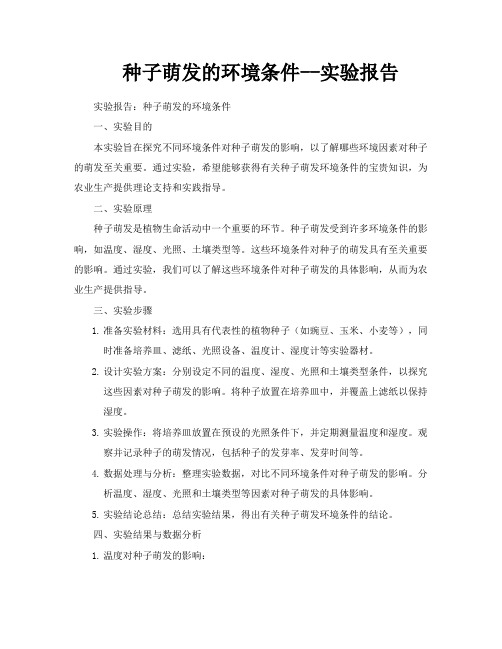 种子萌发的环境条件—实验报告

实验报告：种子萌发的环境条件

一、实验目的

本实验旨在探究不同环境条件对种子萌发的影响，以了解哪些环境因素对种子的萌发至关重要。通过实验，希望能够获得有关种子萌发环境条件的宝贵知识，为农业生产提供理论支持和实践指导。

二、实验原理

种子萌发是植物生命活动中一个重要的环节。种子萌发受到许多环境条件的影响，如温度、湿度、光照、土壤类型等。这些环境条件对种子的萌发具有至关重要的影响。通过实验，我们可以了解这些环境条件对种子萌发的具体影响，从而为农业生产提供指导。

三、实验步骤

1. 准备实验材料：选用具有代表性的植物种子（如豌豆、玉米、小麦等），同时准备培养皿、滤纸、光照设备、温度计、湿度计等实验器材。

2. 设计实验方案：分别设定不同的温度、湿度、光照和土壤类型条件，以探究这些因素对种子萌发的影响。将种子放置在培养皿中，并覆盖上滤纸以保持湿度。

3. 实验操作：将培养皿放置在预设的光照条件下，并定期测量温度和湿度。观察并记录种子的萌发情况，包括种子的发芽率、发芽时间等。

4. 数据处理与分析：整理实验数据，对比不同环境条件对种子萌发的影响。分析温度、湿度、光照和土壤类型等因素对种子萌发的具体影响。

5. 实验结论总结：总结实验结果，得出有关种子萌发环境条件的结论。

四、实验结果与数据分析

1. 温度对种子萌发的影响：